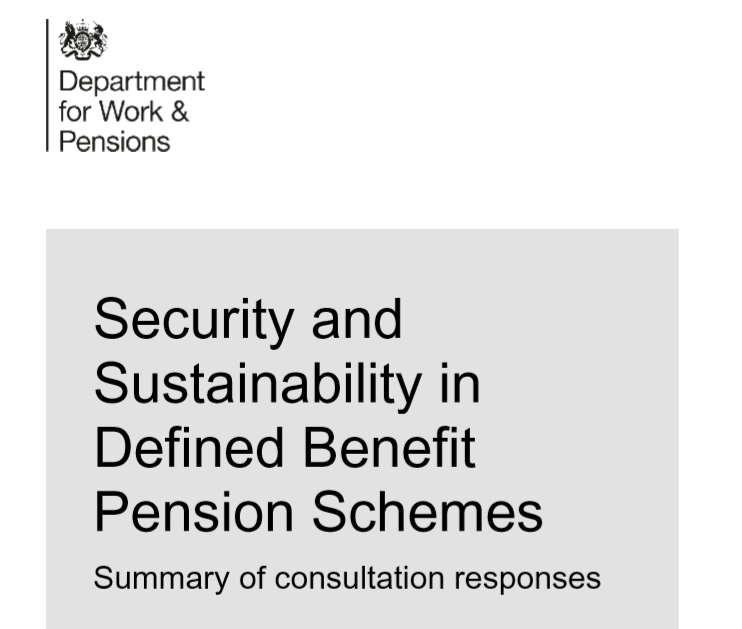 Department for Work & Pensions

Security and Sustainability in Defined Benefit Pension Schemes

Summary of consultation responses